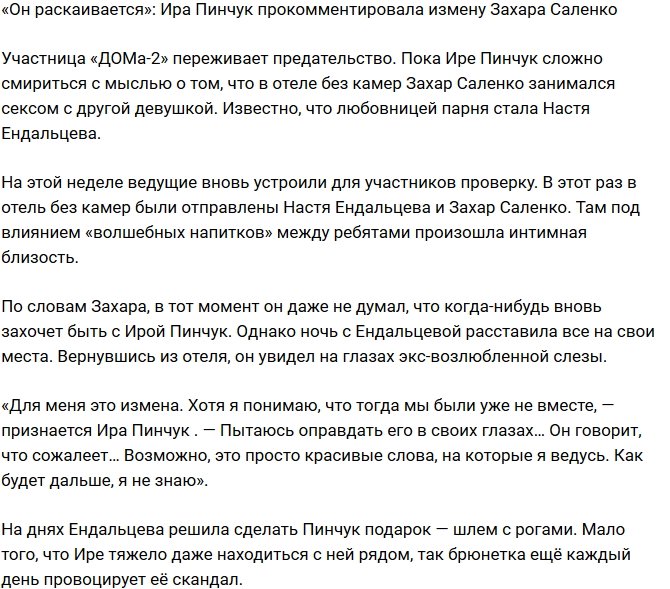 «Он раскаивается»: Ира Пинчук прокомментировала измену Захара Саленко

Участница «ДОМа-2» переживает предательство. Пока Ире Пинчук сложно смириться с мыслью о том, что в отеле без камер Захар Саленко занимался сексом с другой девушкой. Известно, что любовницей парня стала Настя Ендальцева.

На этой неделе ведущие вновь устроили для участников проверку. В этот раз в отель без камер были отправлены Настя Ендальцева и Захар Саленко. Там под влиянием «волшебных напитков» между ребятами произошла интимная близость.

По словам Захара, в тот момент он даже не думал, что когда-нибудь вновь захочет быть с Ирой Пинчук. Однако ночь с Ендальцевой расставила все на свои места. Вернувшись из отеля, он увидел на глазах экс-возлюбленной слезы.

«Для меня это измена. Хотя я понимаю, что тогда мы были уже не вместе, — признается Ира Пинчук . — Пытаюсь оправдать его в своих глазах… Он говорит, что сожалеет… Возможно, это просто красивые слова, на которые я ведусь. Как будет дальше, я не знаю».

На днях Ендальцева решила сделать Пинчук подарок — шлем с рогами. Мало того, что Ире тяжело даже находиться с ней рядом, так брюнетка ещё каждый день провоцирует её скандал.